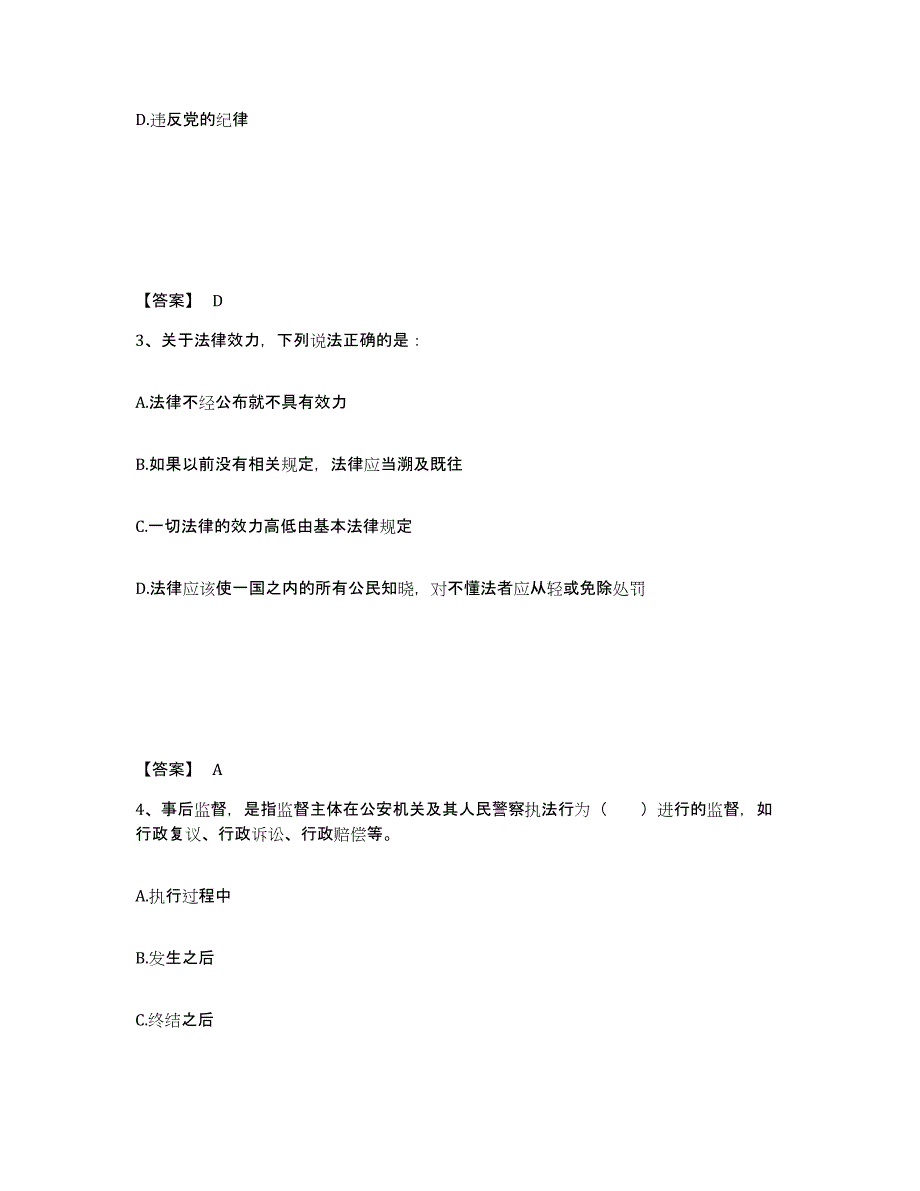 D.违反党的纪律

【答案】 D

3、关于法律效力，下列说法正确的是：

A.法律不经公布就不具有效力

B.如果以前没有相关规定，法律应当溯及既往

C.一切法律的效力高低由基本法律规定

D.法律应该使一国之内的所有公民知晓，对不懂法者应从轻或免除处罚

【答案】 A

4、事后监督，是指监督主体在公安机关及其人民警察执法行为（　　）进行的监督，如行政复议、行政诉讼、行政赔偿等。

A.执行过程中

B.发生之后

C.终结之后